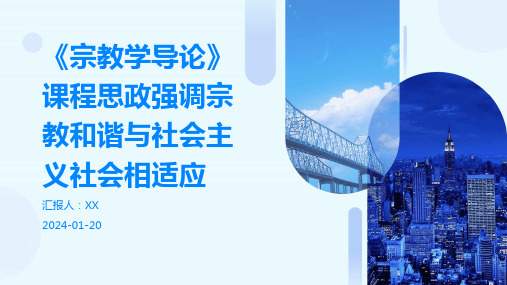 《宗教学导论》课程思政强调宗教和谐与社会主义社会相适应

汇报人：XX

2024-01-20